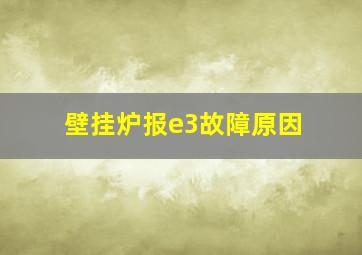 壁挂炉报e3故障原因